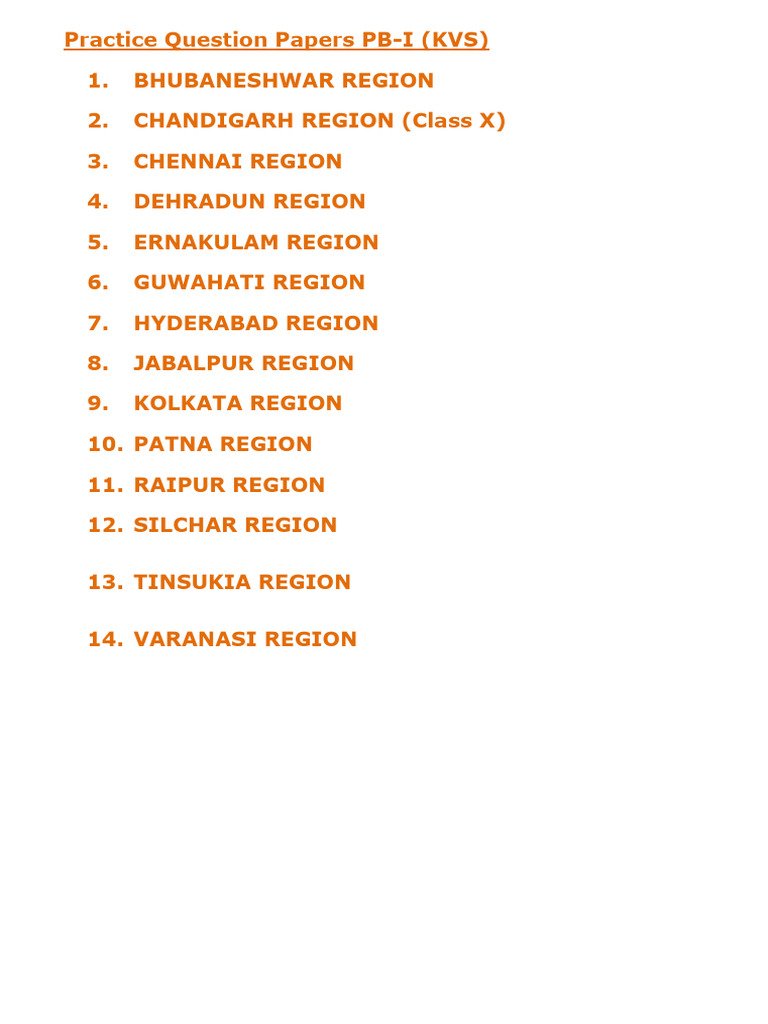 Practice Question Papers PB-I (KVS)

1. BHUBANESHWAR REGION
2. CHANDIGARH REGION (Class X)
3. CHENNAI REGION
4. DEHRADUN REGION
5. ERNAKULAM REGION
6. GUWAHATI REGION
7. HYDERABAD REGION
8. JABALPUR REGION
9. KOLKATA REGION
10. PATNA REGION
11. RAIPUR REGION
12. SILCHAR REGION
13. TINSUKIA REGION
14. VARANASI REGION